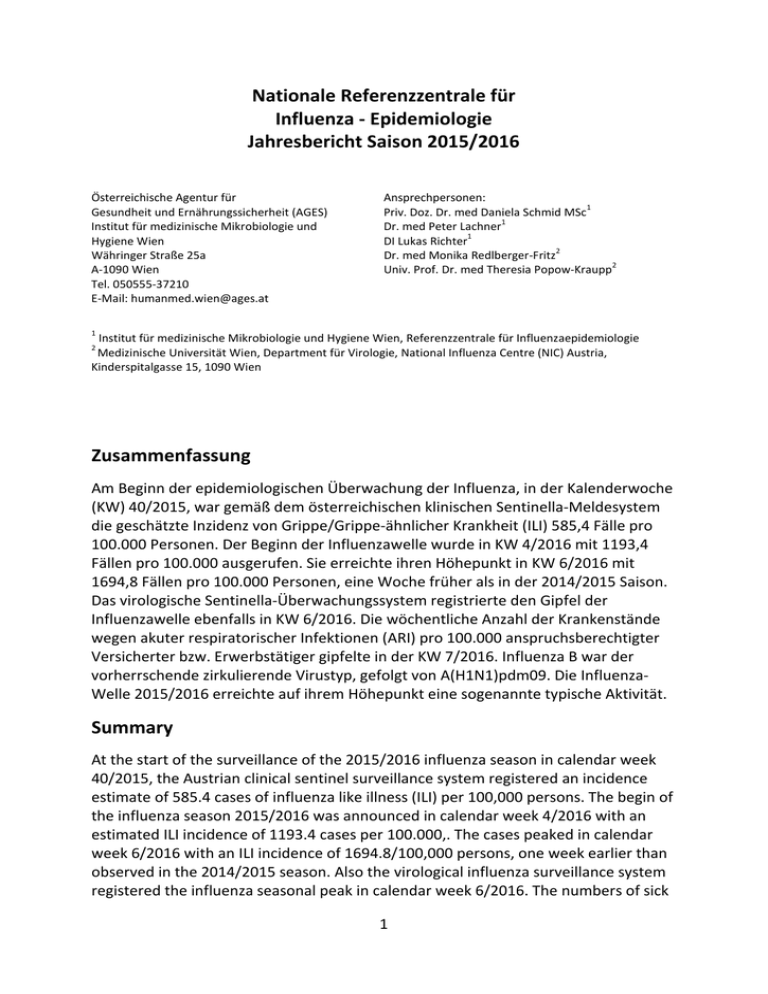 Nationale Referenzzentrale für Influenza - Epidemiologie Jahresbericht Saison 2015/2016

Österreichische Agentur für Gesundheit und Ernährungssicherheit (AGES)
Institut für medizinische Mikrobiologie und Hygiene Wien
Währinger Straße 25a
A-1090 Wien
Tel. 050555-37210
E-Mail: humanmed.wien@ages.at

Ansprechpersonen:
Priv. Doz. Dr. med Daniela Schmid MSc$^1$
Dr. med Peter Lachner$^1$
DI Lukas Richter$^1$
Dr. med Monika Redlberger-Fritz$^2$
Univ. Prof. Dr. med Theresia Popow-Kraupp$^2$

$^1$ Institut für medizinische Mikrobiologie und Hygiene Wien, Referenzzentrale für Influenzaepidemiologie
$^2$ Medizinische Universität Wien, Department für Virologie, National Influenza Centre (NIC) Austria, Kinderspitalgasse 15, 1090 Wien

Zusammenfassung

Am Beginn der epidemiologischen Überwachung der Influenza, in der Kalenderwoche (KW) 40/2015, war gemäß dem österreichischen klinischen Sentinella-Meldesystem die geschätzte Inzidenz von Grippe/Grippe-ähnlicher Krankheit (ILI) 585,4 Fälle pro 100.000 Personen. Der Beginn der Influenzawelle wurde in KW 4/2016 mit 1193,4 Fällen pro 100.000 ausgerufen. Sie erreichte ihren Höhepunkt in KW 6/2016 mit 1694,8 Fällen pro 100.000 Personen, eine Woche früher als in der 2014/2015 Saison. Das virologische Sentinella-Überwachungssystem registrierte den Gipfel der Influenzawelle ebenfalls in KW 6/2016. Die wöchentliche Anzahl der Krankenstände wegen akuter respiratorischer Infektionen (ARI) pro 100.000 anspruchsberechtigter Versicherter bzw. Erwerbstätiger gipfelte in der KW 7/2016. Influenza B war der vorherrschende zirkulierende Virustyp, gefolgt von A(H1N1)pdm09. Die Influenza-Welle 2015/2016 erreichte auf ihrem Höhepunkt eine sogenannte typische Aktivität.

Summary

At the start of the surveillance of the 2015/2016 influenza season in calendar week 40/2015, the Austrian clinical sentinel surveillance system registered an incidence estimate of 585.4 cases of influenza like illness (ILI) per 100,000 persons. The begin of the influenza season 2015/2016 was announced in calendar week 4/2016 with an estimated ILI incidence of 1193.4 cases per 100.000,. The cases peaked in calendar week 6/2016 with an ILI incidence of 1694.8/100,000 persons, one week earlier than observed in the 2014/2015 season. Also the virological influenza surveillance system registered the influenza seasonal peak in calendar week 6/2016. The numbers of sick

1